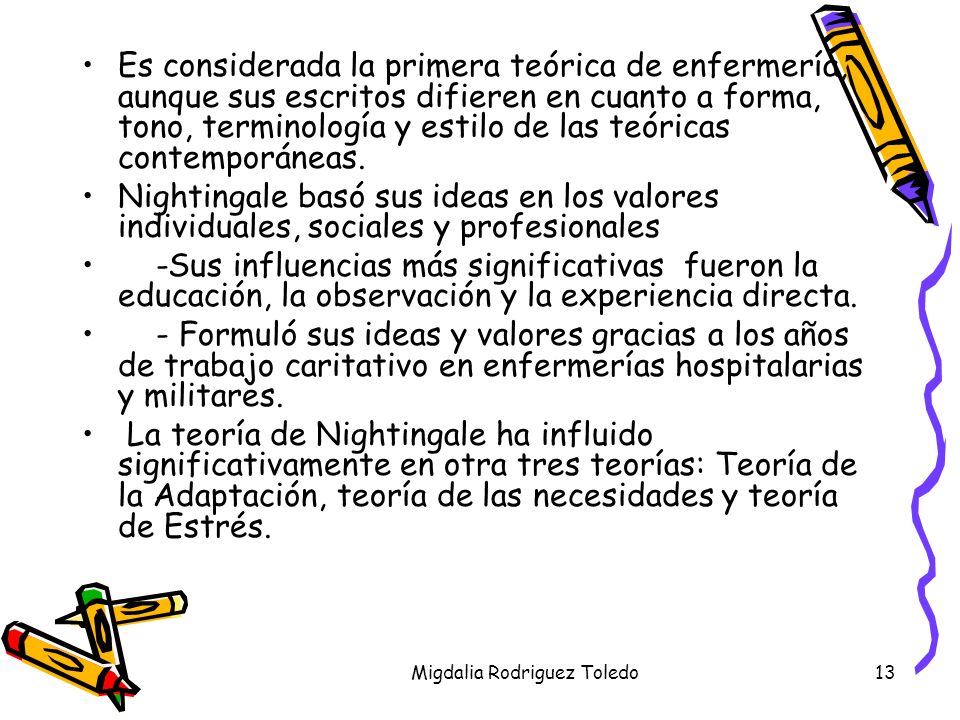 • Es considerada la primera teórica de enfermería, aunque sus escritos difieren en cuanto a forma, tono, terminología y estilo de las teóricas contemporáneas.

• Nightingale basó sus ideas en los valores individuales, sociales y profesionales

• -Sus influencias más significativas fueron la educación, la observación y la experiencia directa.

• - Formuló sus ideas y valores gracias a los años de trabajo caritativo en enfermerías hospitalarias y militares.

• La teoría de Nightingale ha influido significativamente en otra tres teorías: Teoría de la Adaptación, teoría de las necesidades y teoría de Estrés.

Migdalia Rodriguez Toledo

13